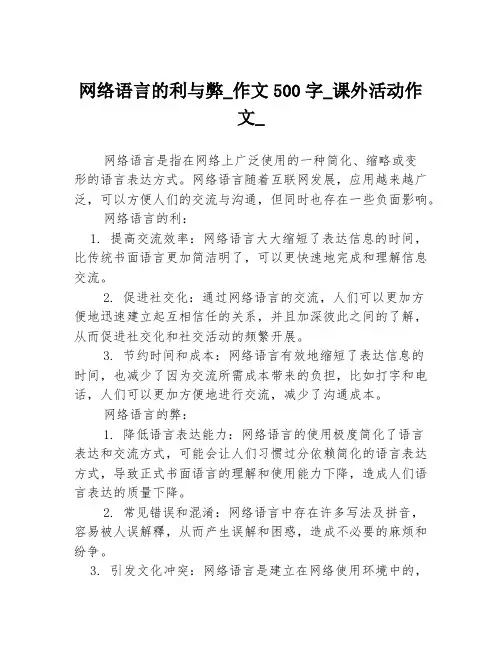 网络语言的利与弊_作文 500 字_课外活动作文_

网络语言是指在网络上广泛使用的一种简化、缩略或变形的语言表达方式。网络语言随着互联网发展，应用越来越广泛，可以方便人们的交流与沟通，但同时也存在一些负面影响。

网络语言的利：

1. 提高交流效率：网络语言大大缩短了表达信息的时间，比传统书面语言更加简洁明了，可以更快速地完成和理解信息交流。

2. 促进社交化：通过网络语言的交流，人们可以更加方便地迅速建立起互相信任的关系，并且加深彼此之间的了解，从而促进社交化和社交活动的频繁开展。

3. 节约时间和成本：网络语言有效地缩短了表达信息的时间，也减少了因为交流所需成本带来的负担，比如打字和电话，人们可以更加方便地进行交流，减少了沟通成本。

网络语言的弊：

1. 降低语言表达能力：网络语言的使用极度简化了语言表达和交流方式，可能会让人们习惯过分依赖简化的语言表达方式，导致正式书面语言的理解和使用能力下降，造成人们语言表达的质量下降。

2. 常见错误和混淆：网络语言中存在许多写法及拼音，容易被人误解释，从而产生误解和困惑，造成不必要的麻烦和纷争。

3. 引发文化冲突：网络语言是建立在网络使用环境中的，